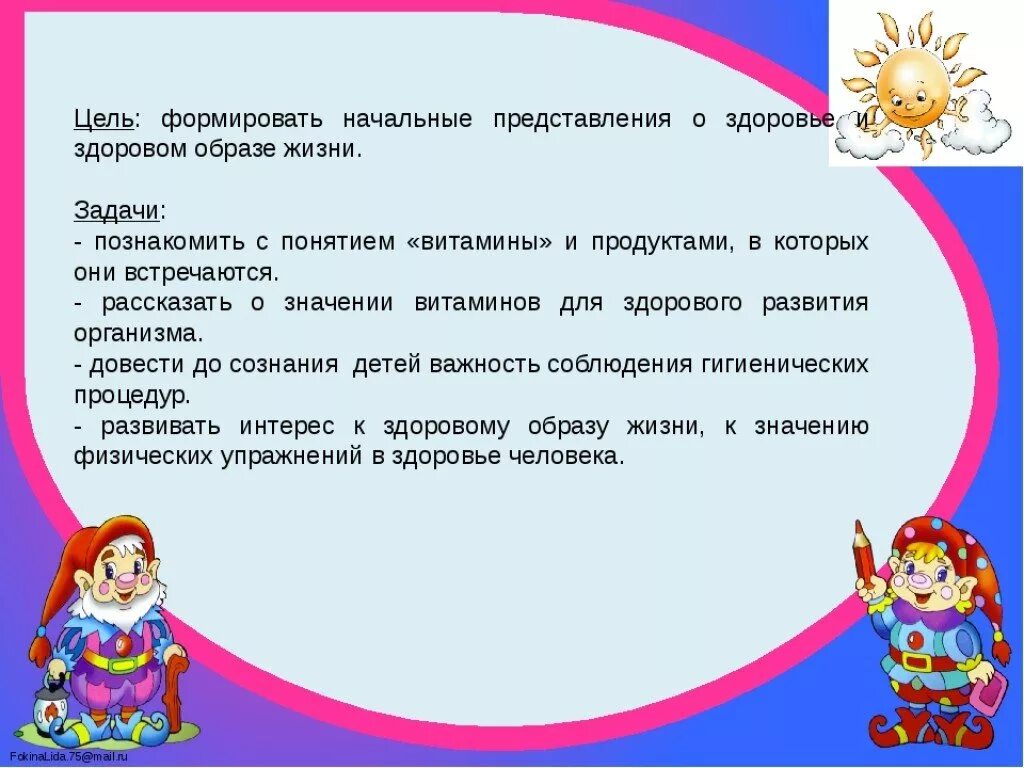 Цель: формировать начальные представления о здоровье и здоровом образе жизни.

Задачи:
- познакомить с понятием «витамины» и продуктами, в которых они встречаются.
- рассказать о значении витаминов для здорового развития организма.
- довести до сознания детей важность соблюдения гигиенических процедур.
- развивать интерес к здоровому образу жизни, к значению физических упражнений в здоровье человека.

FokinaLida.75@mail.ru